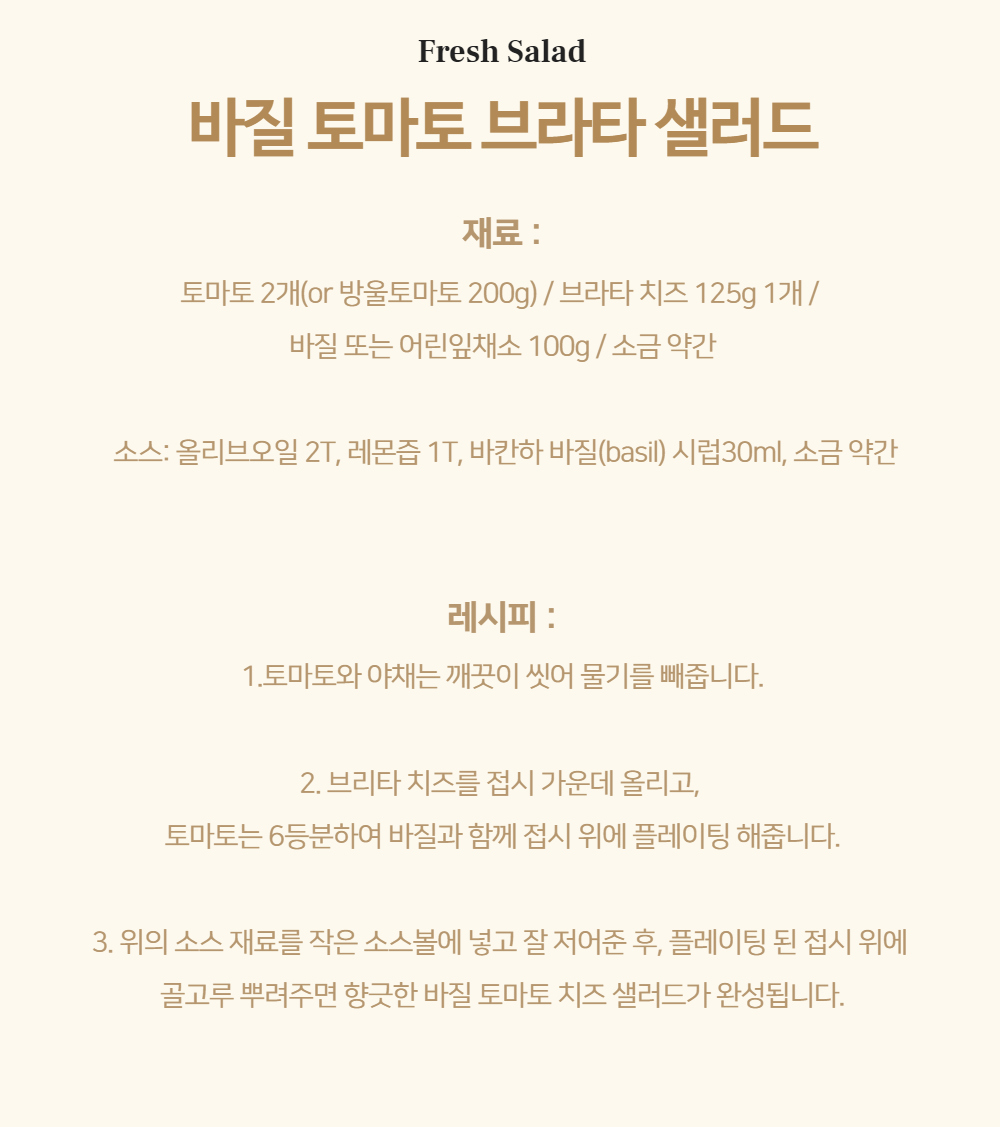 Fresh Salad

바질 토마토 브라타 샐러드

재료 :

토마토 2개(or 방울토마토 200g) / 브라타 치즈 125g 1개 /
바질 또는 어린잎채소 100g / 소금 약간

소스: 올리브오일 2T, 레몬즙 1T, 바칸하 바질(basil) 시럽30ml, 소금 약간

레시피 :

1.토마토와 야채는 깨끗이 씻어 물기를 빼줍니다.

2. 브리타 치즈를 접시 가운데 올리고,
토마토는 6등분하여 바질과 함께 접시 위에 플레이팅 해줍니다.

3. 위의 소스 재료를 작은 소스볼에 넣고 잘 저어준 후, 플레이팅 된 접시 위에
골고루 뿌려주면 향긋한 바질 토마토 치즈 샐러드가 완성됩니다.